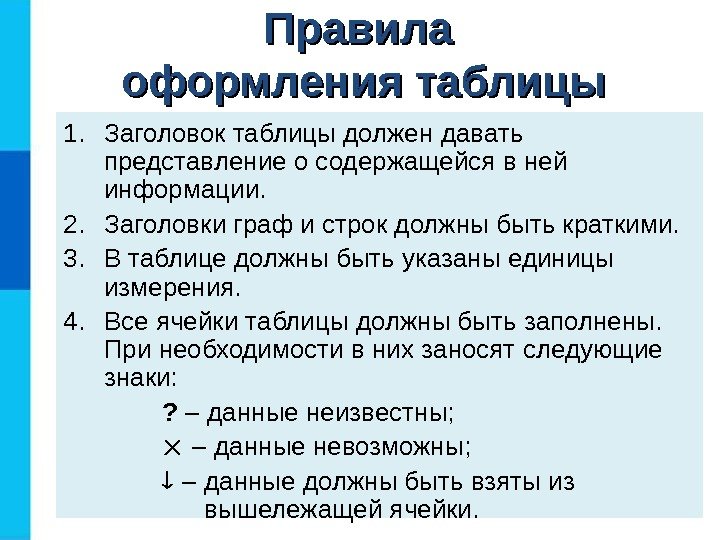 Правила оформления таблицы

1. Заголовок таблицы должен давать представление о содержащейся в ней информации.
2. Заголовки граф и строк должны быть краткими.
3. В таблице должны быть указаны единицы измерения.
4. Все ячейки таблицы должны быть заполнены. При необходимости в них заносят следующие знаки:

? – данные неизвестны;

× – данные невозможны;

↓ – данные должны быть взяты из вышележащей ячейки.